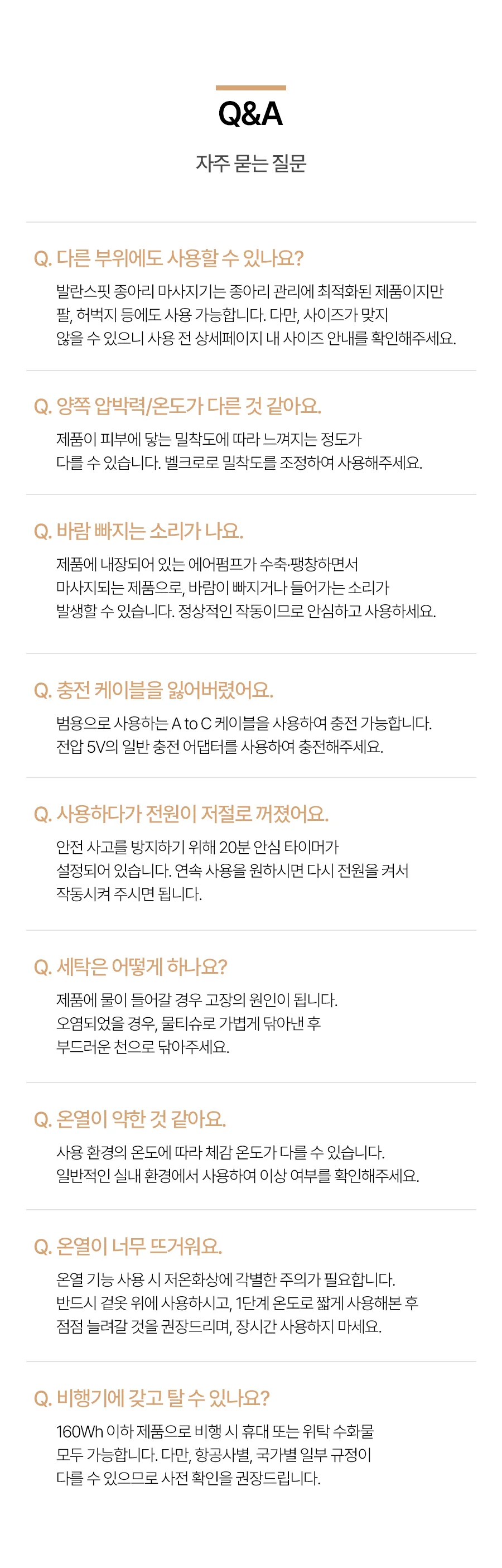 Q&A

자주 묻는 질문

Q. 다른 부위에도 사용할 수 있나요?

발란스핏 종아리 마사지기는 종아리 관리에 최적화된 제품이지만 팔, 허벅지 등에도 사용 가능합니다. 다만, 사이즈가 맞지 않을 수 있으니 사용 전 상세페이지 내 사이즈 안내를 확인해주세요.

Q. 양쪽 압박력/온도가 다른 것 같아요.

제품이 피부에 닿는 밀착도에 따라 느껴지는 정도가 다를 수 있습니다. 벨크로로 밀착도를 조정하여 사용해주세요.

Q. 바람 빠지는 소리가 나요.

제품에 내장되어 있는 에어펌프가 수축·팽창하면서 마사지되는 제품으로, 바람이 빠지거나 들어가는 소리가 발생할 수 있습니다. 정상적인 작동이므로 안심하고 사용하세요.

Q. 충전 케이블을 잃어버렸어요.

범용으로 사용하는 A to C 케이블을 사용하여 충전 가능합니다. 전압 5V의 일반 충전 어댑터를 사용하여 충전해주세요.

Q. 사용하다가 전원이 저절로 꺼졌어요.

안전 사고를 방지하기 위해 20분 안심 타이머가 설정되어 있습니다. 연속 사용을 원하시면 다시 전원을 켜서 작동시켜 주시면 됩니다.

Q. 세탁은 어떻게 하나요?

제품에 물이 들어갈 경우 고장의 원인이 됩니다. 오염되었을 경우, 물티슈로 가볍게 닦아낸 후 부드러운 천으로 닦아주세요.

Q. 온열이 약한 것 같아요.

사용 환경의 온도에 따라 체감 온도가 다를 수 있습니다. 일반적인 실내 환경에서 사용하여 이상 여부를 확인해주세요.

Q. 온열이 너무 뜨거워요.

온열 기능 사용 시 저온화상에 각별한 주의가 필요합니다. 반드시 겉옷 위에 사용하시고, 1단계 온도로 짧게 사용해본 후 점점 늘려갈 것을 권장드리며, 장시간 사용하지 마세요.

Q. 비행기에 갖고 탈 수 있나요?

160Wh 이하 제품으로 비행 시 휴대 또는 위탁 수화물 모두 가능합니다. 다만, 항공사별, 국가별 일부 규정이 다를 수 있으므로 사전 확인을 권장드립니다.